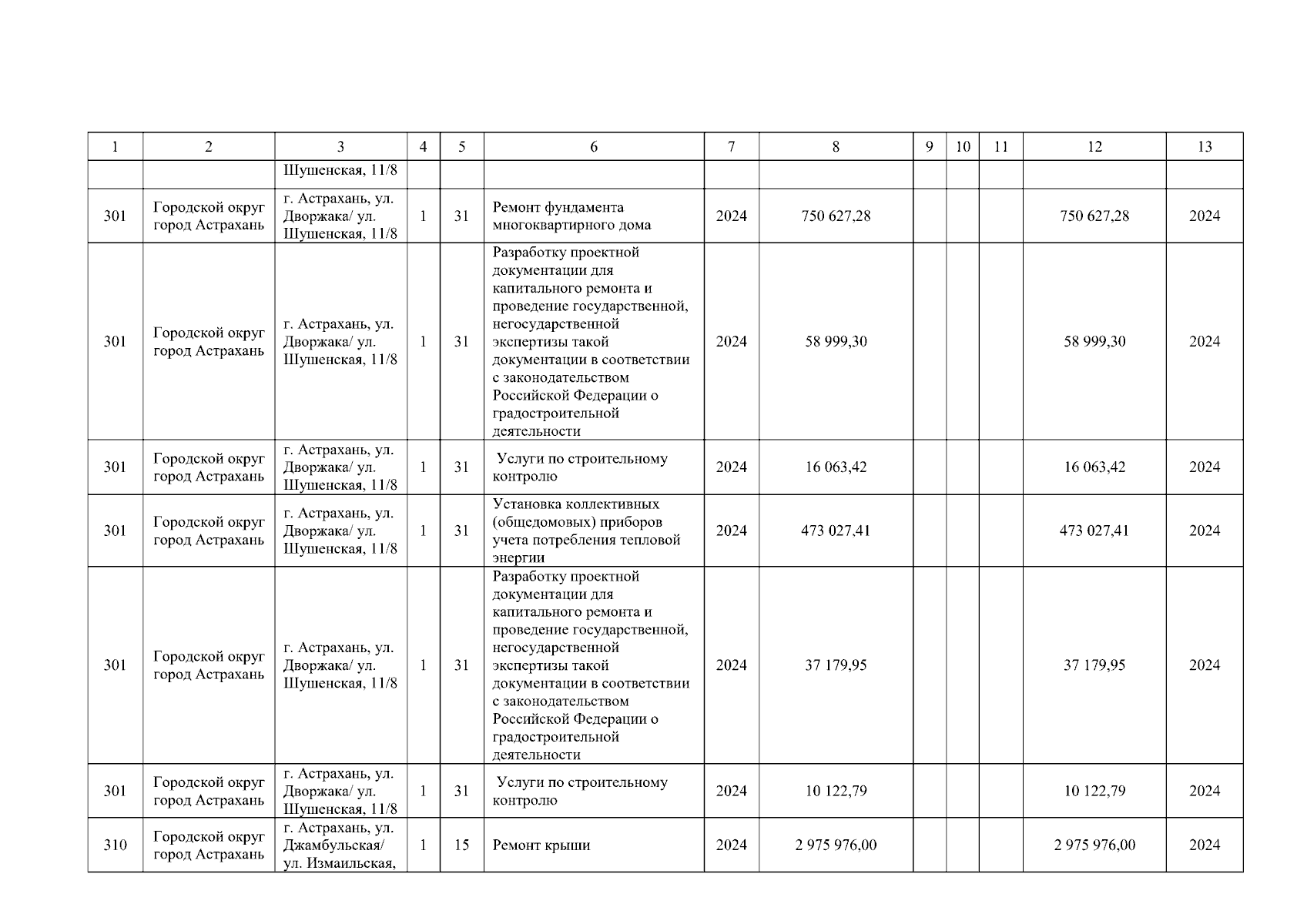 | 1 | 2 | 3 | 4 | 5 | 6 | 7 | 8 | 9 | 10 | 11 | 12 | 13 |
|---|---|---|---|---|---|---|---|---|---|---|---|---|
| | | Шушенская, 11/8 | | | | | | | | | | |
| 301 | Городской округ город Астрахань | г. Астрахань, ул. Дворжака/ ул. Шушенская, 11/8 | 1 | 31 | Ремонт фундамента многоквартирного дома | 2024 | 750 627,28 | | | | 750 627,28 | 2024 |
| 301 | Городской округ город Астрахань | г. Астрахань, ул. Дворжака/ ул. Шушенская, 11/8 | 1 | 31 | Разработку проектной документации для капитального ремонта и проведение государственной, негосударственной экспертизы такой документации в соответствии с законодательством Российской Федерации о градостроительной деятельности | 2024 | 58 999,30 | | | | 58 999,30 | 2024 |
| 301 | Городской округ город Астрахань | г. Астрахань, ул. Дворжака/ ул. Шушенская, 11/8 | 1 | 31 | Услуги по строительному контролю | 2024 | 16 063,42 | | | | 16 063,42 | 2024 |
| 301 | Городской округ город Астрахань | г. Астрахань, ул. Дворжака/ ул. Шушенская, 11/8 | 1 | 31 | Установка коллективных (общедомовых) приборов учета потребления тепловой энергии | 2024 | 473 027,41 | | | | 473 027,41 | 2024 |
| 301 | Городской округ город Астрахань | г. Астрахань, ул. Дворжака/ ул. Шушенская, 11/8 | 1 | 31 | Разработку проектной документации для капитального ремонта и проведение государственной, негосударственной экспертизы такой документации в соответствии с законодательством Российской Федерации о градостроительной деятельности | 2024 | 37 179,95 | | | | 37 179,95 | 2024 |
| 301 | Городской округ город Астрахань | г. Астрахань, ул. Дворжака/ ул. Шушенская, 11/8 | 1 | 31 | Услуги по строительному контролю | 2024 | 10 122,79 | | | | 10 122,79 | 2024 |
| 310 | Городской округ город Астрахань | г. Астрахань, ул. Джамбульская/ ул. Измаильская, | 1 | 15 | Ремонт крыши | 2024 | 2 975 976,00 | | | | 2 975 976,00 | 2024 |